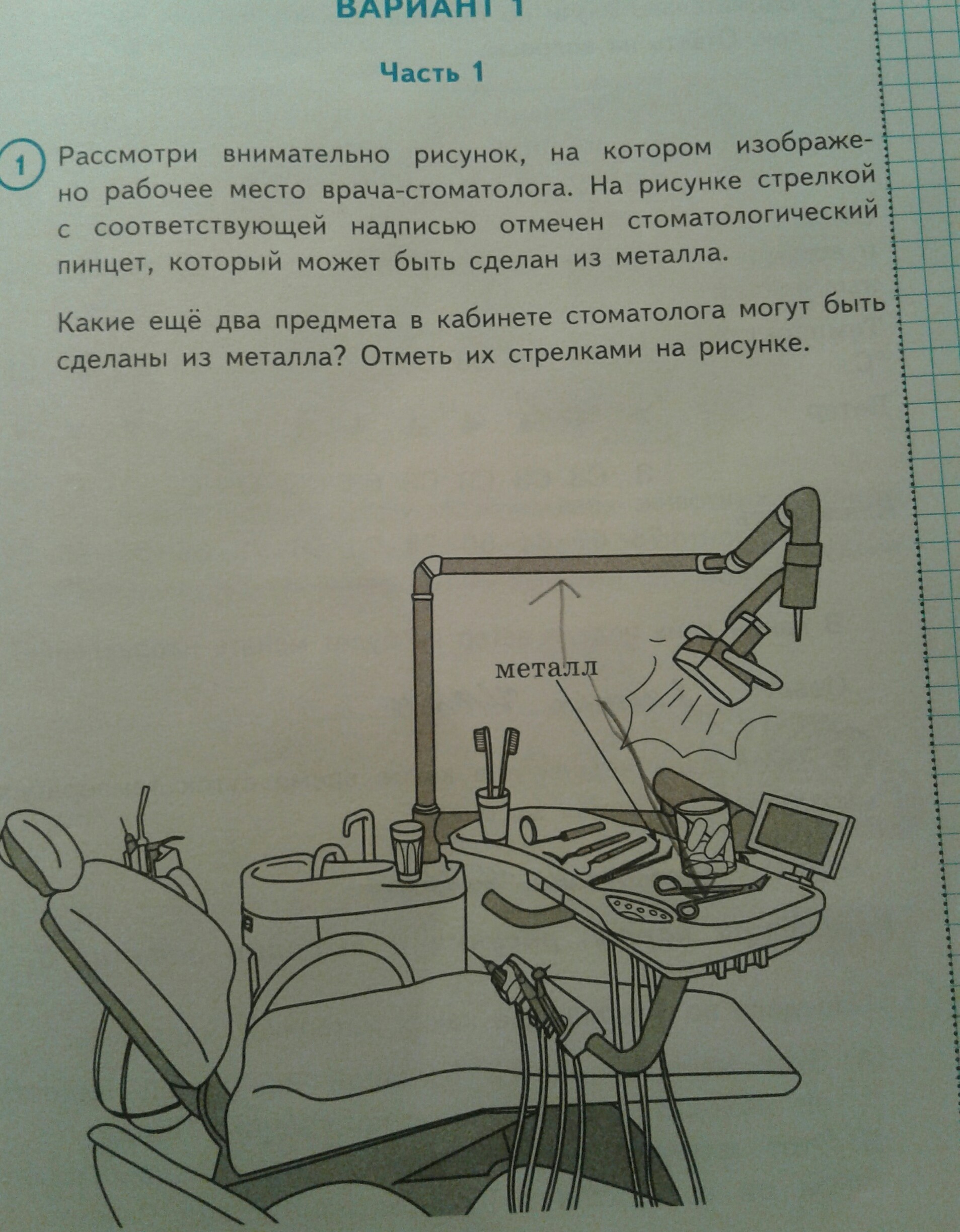 ВАРИАНТ 1

Часть 1

1 Рассмотри внимательно рисунок, на котором изображено рабочее место врача-стоматолога. На рисунке стрелкой с соответствующей надписью отмечен стоматологический пинцет, который может быть сделан из металла.

Какие ещё два предмета в кабинете стоматолога могут быть сделаны из металла? Отметь их стрелками на рисунке.

металл